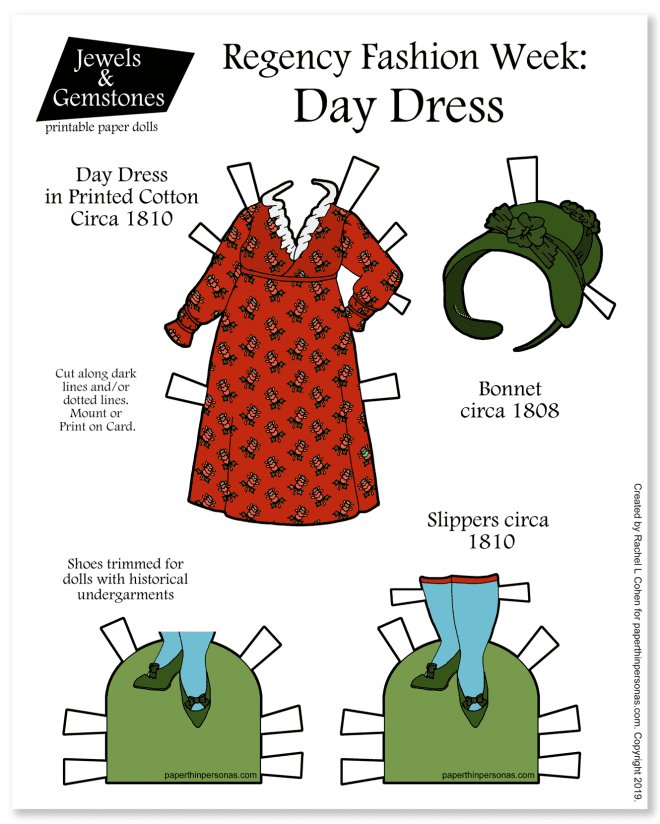 Jewels & Gemstones
printable paper dolls

Regency Fashion Week:
Day Dress

Day Dress in Printed Cotton Circa 1810

Cut along dark lines and/or dotted lines. Mount or Print on Card.

Bonnet circa 1808

Slippers circa 1810

Shoes trimmed for dolls with historical undergarments

paperthinpersonas.com

paperthinpersonas.com

Created by Rachel L Cohen for paperthinpersonas.com. Copyright 2019.